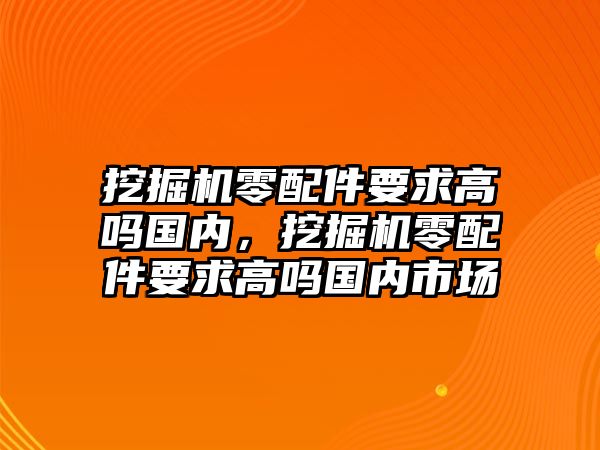 挖掘机零配件要求高吗国内，挖掘机零配件要求高吗国内市场